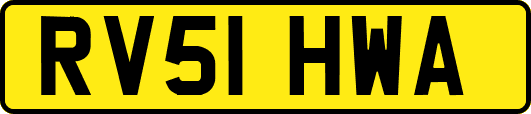 RV51 HWA